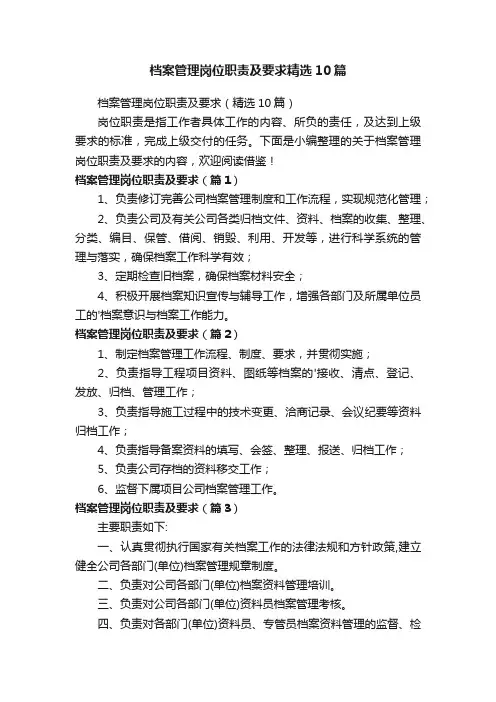 档案管理岗位职责及要求精选10篇

档案管理岗位职责及要求（精选10篇）

岗位职责是指工作者具体工作的内容、所负的责任，及达到上级要求的标准，完成上级交付的任务。下面是小编整理的关于档案管理岗位职责及要求的内容，欢迎阅读借鉴！

档案管理岗位职责及要求（篇1）

1、负责修订完善公司档案管理制度和工作流程，实现规范化管理；

2、负责公司及有关公司各类归档文件、资料、档案的收集、整理、分类、编目、保管、借阅、销毁、利用、开发等，进行科学系统的管理与落实，确保档案工作科学有效；

3、定期检查旧档案，确保档案材料安全；

4、积极开展档案知识宣传与辅导工作，增强各部门及所属单位员工的'档案意识与档案工作能力。

档案管理岗位职责及要求（篇2）

1、制定档案管理工作流程、制度、要求，并贯彻实施；

2、负责指导工程项目资料、图纸等档案的'接收、清点、登记、发放、归档、管理工作；

3、负责指导施工过程中的技术变更、洽商记录、会议纪要等资料归档工作；

4、负责指导备案资料的填写、会签、整理、报送、归档工作；

5、负责公司存档的资料移交工作；

6、监督下属项目公司档案管理工作。

档案管理岗位职责及要求（篇3）

主要职责如下:

一、认真贯彻执行国家有关档案工作的法律法规和方针政策,建立健全公司各部门(单位)档案管理规章制度。

二、负责对公司各部门(单位)档案资料管理培训。

三、负责对公司各部门(单位)资料员档案管理考核。

四、负责对各部门(单位)资料员、专管员档案资料管理的监督、检